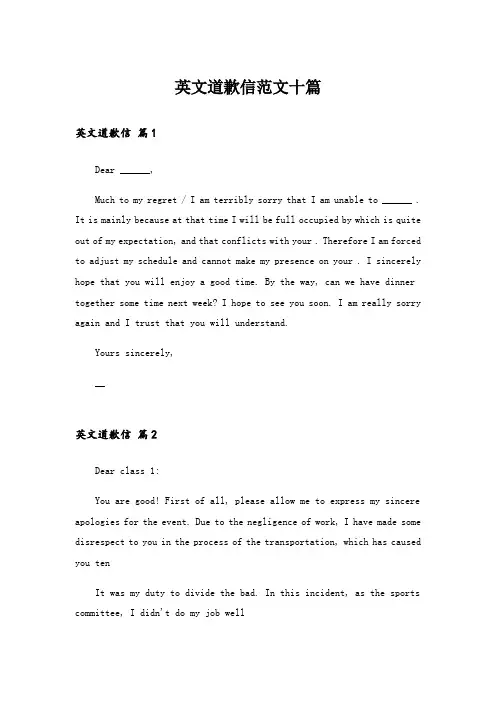 英文道歉信范文十篇

英文道歉信 篇1

Dear ______,

Much to my regret / I am terribly sorry that I am unable to ______ . It is mainly because at that time I will be full occupied by which is quite out of my expectation, and that conflicts with your . Therefore I am forced to adjust my schedule and cannot make my presence on your . I sincerely hope that you will enjoy a good time. By the way, can we have dinner together some time next week? I hope to see you soon. I am really sorry again and I trust that you will understand.

Yours sincerely,

__

英文道歉信 篇2

Dear class 1:

You are good! First of all, please allow me to express my sincere apologies for the event. Due to the negligence of work, I have made some disrespect to you in the process of the transportation, which has caused you ten

It was my duty to divide the bad. In this incident, as the sports committee, I didn't do my job well